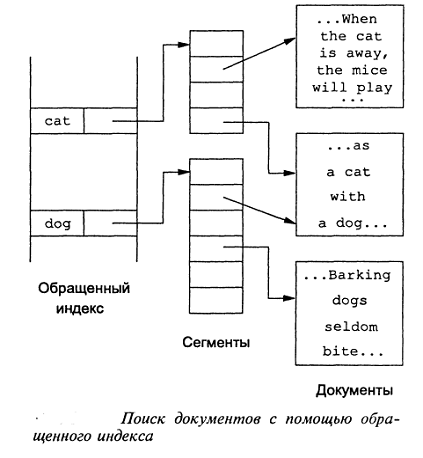 cat

dog

Обращенный индекс

Сегменты

...When the cat is away, the mice will play ...

...as a cat with a dog...

...Barking dogs seldom bite...

Документы

Поиск документов с помощью обращенного индекса